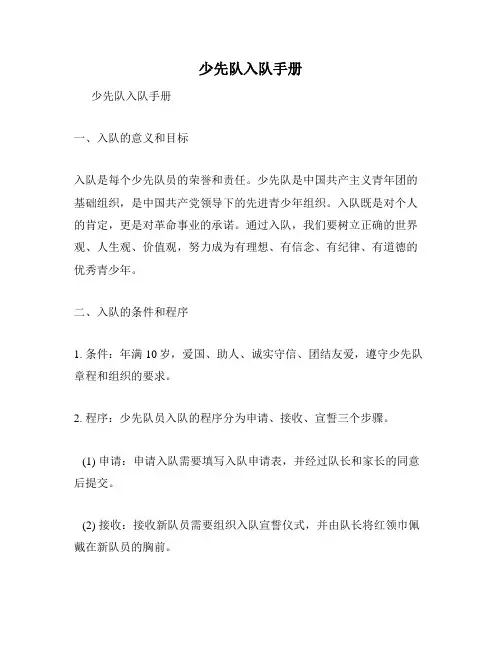 少先队入队手册

少先队入队手册

一、入队的意义和目标

入队是每个少先队员的荣誉和责任。少先队是中国共产主义青年团的基础组织，是中国共产党领导下的先进青少年组织。入队既是对个人的肯定，更是对革命事业的承诺。通过入队，我们要树立正确的世界观、人生观、价值观，努力成为有理想、有信念、有纪律、有道德的优秀青少年。

二、入队的条件和程序

1. 条件：年满 10 岁，爱国、助人、诚实守信、团结友爱，遵守少先队章程和组织的要求。

2. 程序：少先队员入队的程序分为申请、接收、宣誓三个步骤。

(1) 申请：申请入队需要填写入队申请表，并经过队长和家长的同意后提交。

(2) 接收：接收新队员需要组织入队宣誓仪式，并由队长将红领巾佩戴在新队员的胸前。